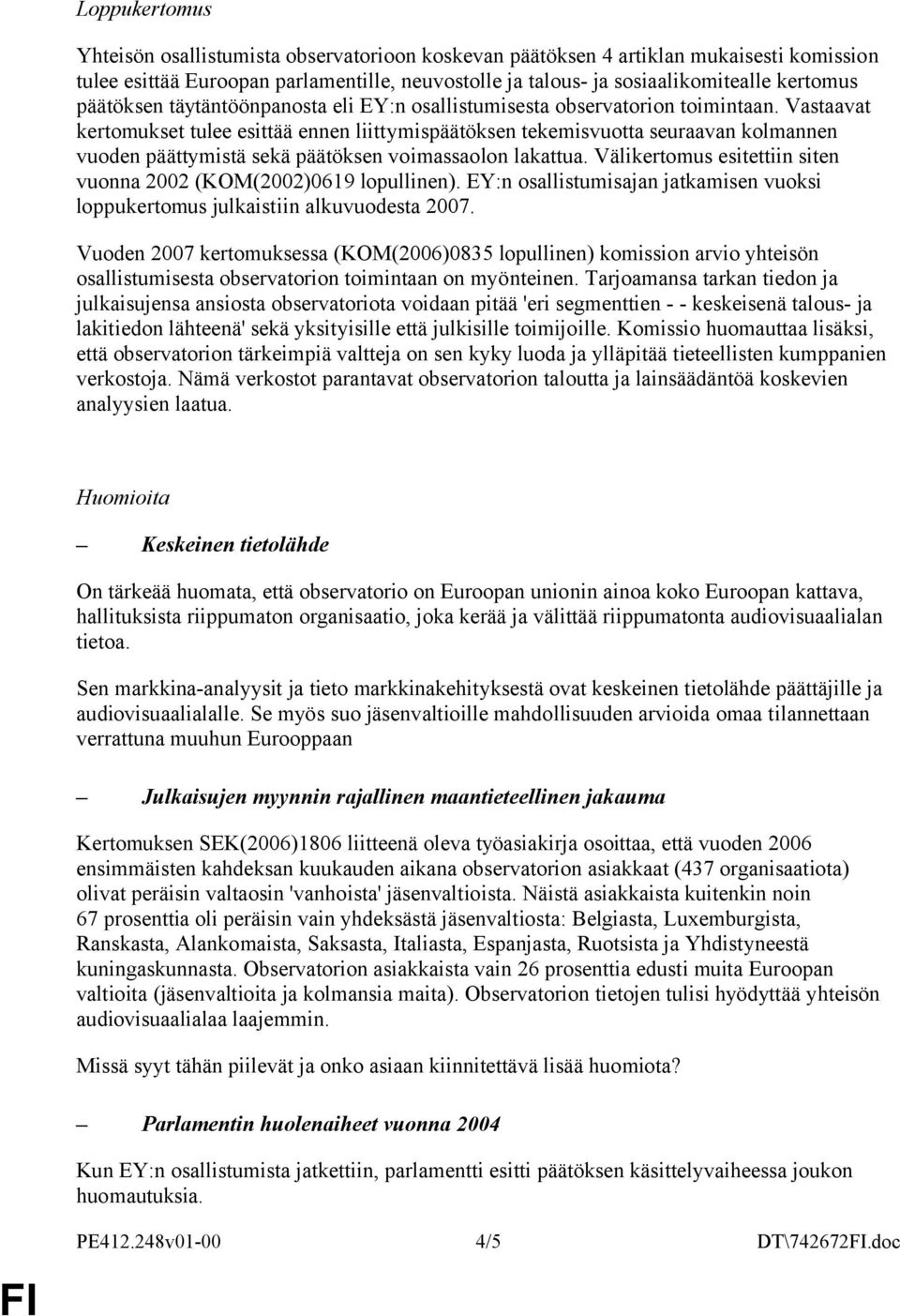 Loppukertomus

Yhteisön osallistumista observatorioon koskevan päätöksen 4 artiklan mukaisesti komission tulee esittää Euroopan parlamentille, neuvostolle ja talous- ja sosiaalikomitealle kertomus päätöksen täytäntöönpanosta eli EY:n osallistumisesta observatorion toimintaan. Vastaavat kertomukset tulee esittää ennen liittymispäätöksen tekemisvuotta seuraavan kolmannen vuoden päättymistä sekä päätöksen voimassaolon lakattua. Välikertomus esitettiin siten vuonna 2002 (KOM(2002)0619 lopullinen). EY:n osallistumisajan jatkamisen vuoksi loppukertomus julkaistiin alkuvuodesta 2007.

Vuoden 2007 kertomuksessa (KOM(2006)0835 lopullinen) komission arvio yhteisön osallistumisesta observatorion toimintaan on myönteinen. Tarjoamansa tarkan tiedon ja julkaisujensa ansiosta observatoriota voidaan pitää 'eri segmenttien - - keskeisenä talous- ja lakitiedon lähteenä' sekä yksityisille että julkisille toimijoille. Komissio huomauttaa lisäksi, että observatorion tärkeimpiä valtteja on sen kyky luoda ja ylläpitää tieteellisten kumppanien verkostoja. Nämä verkostot parantavat observatorion taloutta ja lainsäädäntöä koskevien analyysien laatua.

Huomioita

– Keskeinen tietolähde

On tärkeää huomata, että observatorio on Euroopan unionin ainoa koko Euroopan kattava, hallituksista riippumaton organisaatio, joka kerää ja välittää riippumatonta audiovisuaalialan tietoa.

Sen markkina-analyysit ja tieto markkinakehityksestä ovat keskeinen tietolähde päättäjille ja audiovisuaalialalle. Se myös suo jäsenvaltioille mahdollisuuden arvioida omaa tilannettaan verrattuna muuhun Eurooppaan

– Julkaisujen myynnin rajallinen maantieteellinen jakauma

Kertomuksen SEK(2006)1806 liitteenä oleva työasiakirja osoittaa, että vuoden 2006 ensimmäisten kahdeksan kuukauden aikana observatorion asiakkaat (437 organisaatiota) olivat peräisin valtaosin 'vanhoista' jäsenvaltioista. Näistä asiakkaista kuitenkin noin 67 prosenttia oli peräisin vain yhdeksästä jäsenvaltiosta: Belgiasta, Luxemburgista, Ranskasta, Alankomaista, Saksasta, Italiasta, Espanjasta, Ruotsista ja Yhdistyneestä kuningaskunnasta. Observatorion asiakkaista vain 26 prosenttia edusti muita Euroopan valtioita (jäsenvaltioita ja kolmansia maita). Observatorion tietojen tulisi hyödyttää yhteisön audiovisuaalialaa laajemmin.

Missä syyt tähän piilevät ja onko asiaan kiinnitettävä lisää huomiota?

– Parlamentin huolenaiheet vuonna 2004

Kun EY:n osallistumista jatkettiin, parlamentti esitti päätöksen käsittelyvaiheessa joukon huomautuksia.

PE412.248v01-00 4/5 DT\742672FI.doc

FI